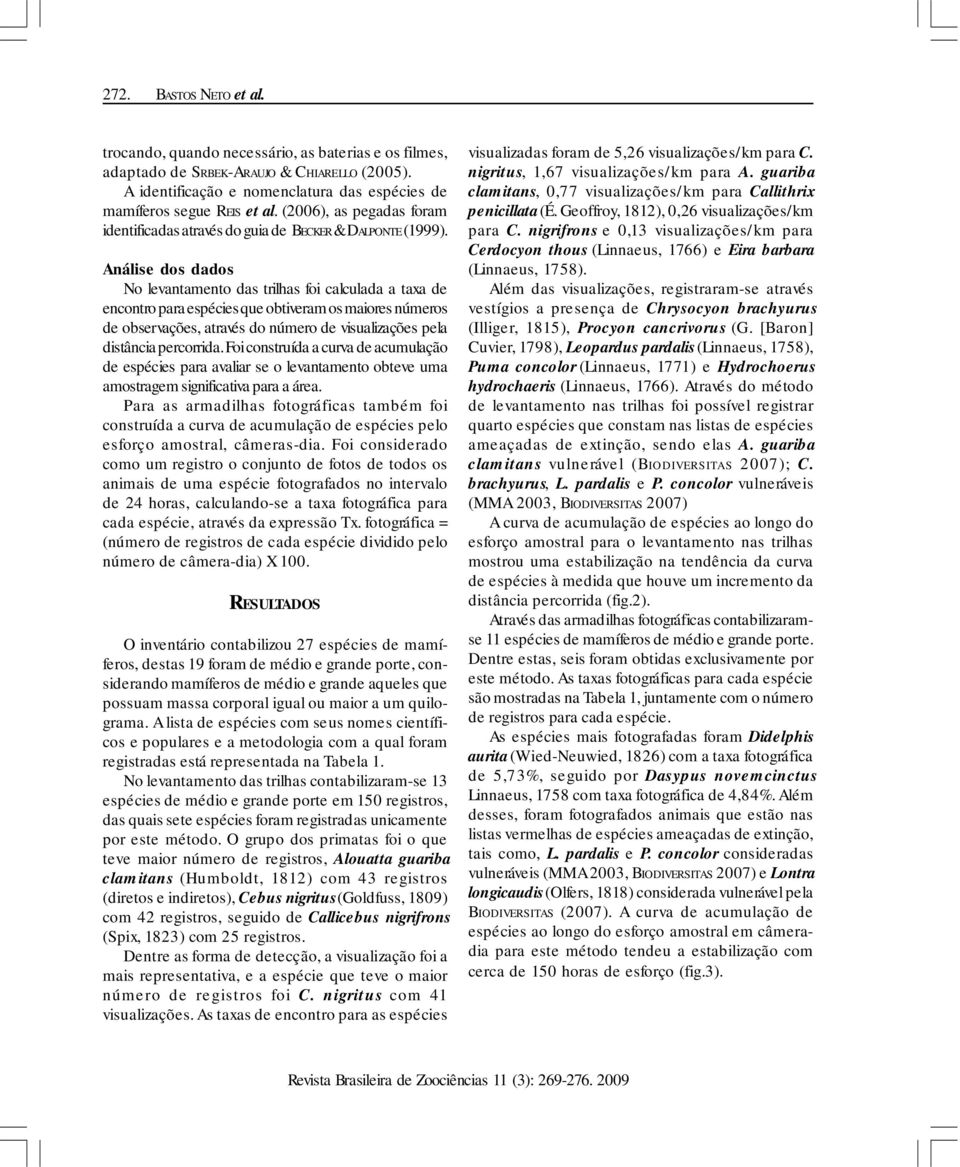 272. BASTOS NETO et al.

trocando, quando necessário, as baterias e os filmes, adaptado de SRBEK-ARAUJO & CHIARELLO (2005).

A identificação e nomenclatura das espécies de mamíferos segue REIS et al. (2006), as pegadas foram identificadas através do guia de BECKER & DALPONTE (1999).

Análise dos dados

No levantamento das trilhas foi calculada a taxa de encontro para espécies que obtiveram os maiores números de observações, através do número de visualizações pela distância percorrida. Foi construída a curva de acumulação de espécies para avaliar se o levantamento obteve uma amostragem significativa para a área.

Para as armadilhas fotográficas também foi construída a curva de acumulação de espécies pelo esforço amostral, câmeras-dia. Foi considerado como um registro o conjunto de fotos de todos os animais de uma espécie fotografados no intervalo de 24 horas, calculando-se a taxa fotográfica para cada espécie, através da expressão Tx. fotográfica = (número de registros de cada espécie dividido pelo número de câmera-dia) X 100.

RESULTADOS

O inventário contabilizou 27 espécies de mamíferos, destas 19 foram de médio e grande porte, considerando mamíferos de médio e grande aqueles que possuam massa corporal igual ou maior a um quilograma. A lista de espécies com seus nomes científicos e populares e a metodologia com a qual foram registradas está representada na Tabela 1.

No levantamento das trilhas contabilizaram-se 13 espécies de médio e grande porte em 150 registros, das quais sete espécies foram registradas unicamente por este método. O grupo dos primatas foi o que teve maior número de registros, Alouatta guariba clamitans (Humboldt, 1812) com 43 registros (diretos e indiretos), Cebus nigritus (Goldfuss, 1809) com 42 registros, seguido de Callicebus nigrifrons (Spix, 1823) com 25 registros.

Dentre as forma de detecção, a visualização foi a mais representativa, e a espécie que teve o maior número de registros foi C. nigritus com 41 visualizações. As taxas de encontro para as espécies visualizadas foram de 5,26 visualizações/km para C. nigritus, 1,67 visualizações/km para A. guariba clamitans, 0,77 visualizações/km para Callithrix penicillata (É. Geoffroy, 1812), 0,26 visualizações/km para C. nigrifrons e 0,13 visualizações/km para Cerdocyon thous (Linnaeus, 1766) e Eira barbara (Linnaeus, 1758).

Além das visualizações, registraram-se através vestígios a presença de Chrysocyon brachyurus (Illiger, 1815), Procyon cancrivorus (G. [Baron] Cuvier, 1798), Leopardus pardalis (Linnaeus, 1758), Puma concolor (Linnaeus, 1771) e Hydrochoerus hydrochaeris (Linnaeus, 1766). Através do método de levantamento nas trilhas foi possível registrar quarto espécies que constam nas listas de espécies ameaçadas de extinção, sendo elas A. guariba clamitans vulnerável (BIODIVERSITAS 2007); C. brachyurus, L. pardalis e P. concolor vulneráveis (MMA 2003, BIODIVERSITAS 2007)

A curva de acumulação de espécies ao longo do esforço amostral para o levantamento nas trilhas mostrou uma estabilização na tendência da curva de espécies à medida que houve um incremento da distância percorrida (fig.2).

Através das armadilhas fotográficas contabilizaram-se 11 espécies de mamíferos de médio e grande porte. Dentre estas, seis foram obtidas exclusivamente por este método. As taxas fotográficas para cada espécie são mostradas na Tabela 1, juntamente com o número de registros para cada espécie.

As espécies mais fotografadas foram Didelphis aurita (Wied-Neuwied, 1826) com a taxa fotográfica de 5,73%, seguido por Dasypus novemcinctus Linnaeus, 1758 com taxa fotográfica de 4,84%. Além desses, foram fotografados animais que estão nas listas vermelhas de espécies ameaçadas de extinção, tais como, L. pardalis e P. concolor consideradas vulneráveis (MMA 2003, BIODIVERSITAS 2007) e Lontra longicaudis (Olfers, 1818) considerada vulnerável pela BIODIVERSITAS (2007). A curva de acumulação de espécies ao longo do esforço amostral em câmera-dia para este método tendeu a estabilização com cerca de 150 horas de esforço (fig.3).

Revista Brasileira de Zoociências 11 (3): 269-276. 2009